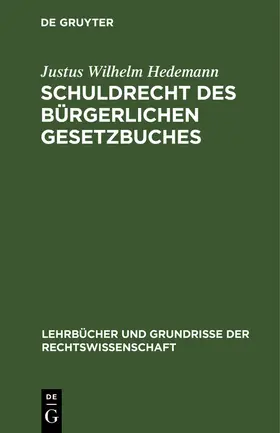 DE GRUYTER

Justus Wilhelm Hedemann

SCHULDRECHT DES BÜRGERLICHEN GESETZBUCHES

LEHRBÜCHER UND GRUNDRISSE DER RECHTSWISSENSCHAFT

DE G